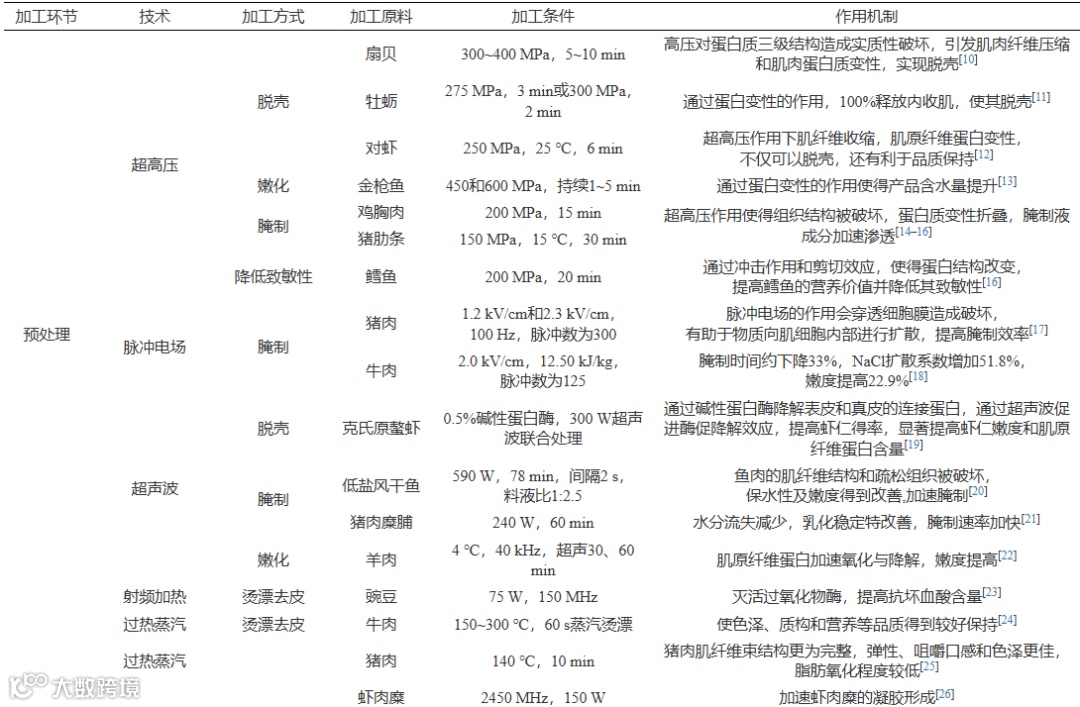 | 加工环节 | 技术 | 加工方式 | 加工原料 | 加工条件 | 作用机制 |
|---|---|---|---|---|---|
| 预处理 | 超高压 | 脱壳 | 扇贝 | 300~400 MPa，5~10 min | 高压对蛋白质三级结构造成实质性破坏，引发肌肉纤维压缩和肌肉蛋白质变性，实现脱壳$^{[10]}$ |
| | | | 牡蛎 | 275 MPa，3 min或300 MPa，2 min | 通过蛋白变性的作用，100%释放内收肌，使其脱壳$^{[11]}$ |
| | | | 对虾 | 250 MPa，25 ℃，6 min | 超高压作用下肌纤维收缩，肌原纤维蛋白变性，不仅可以脱壳，还有利于品质保持$^{[12]}$ |
| | | 嫩化 | 金枪鱼 | 450和600 MPa，持续1~5 min | 通过蛋白变性的作用使得产品含水量提升$^{[13]}$ |
| | | 腌制 | 鸡胸肉 | 200 MPa，15 min | 超高压作用使得组织结构被破坏，蛋白质变性折叠，腌制液成分加速渗透$^{[14-16]}$ |
| | | | 猪肋条 | 150 MPa，15 ℃，30 min | |
| | | 降低致敏性 | 鳕鱼 | 200 MPa，20 min | 通过冲击作用和剪切效应，使得蛋白结构改变，提高鳕鱼的营养价值并降低其致敏性$^{[16]}$ |
| | 脉冲电场 | 腌制 | 猪肉 | 1.2 kV/cm和2.3 kV/cm，100 Hz，脉冲数为300 | 脉冲电场的作用会穿透细胞膜造成破坏，有助于物质向肌细胞内部进行扩散，提高腌制效率$^{[17]}$ |
| | | | 牛肉 | 2.0 kV/cm，12.50 kJ/kg，脉冲数为125 | 腌制时间约下降33%，NaCl扩散系数增加51.8%，嫩度提高22.9%$^{[18]}$ |
| | 超声波 | 脱壳 | 克氏原螯虾 | 0.5%碱性蛋白酶，300 W超声波联合处理 | 通过碱性蛋白酶降解表皮和真皮的连接蛋白，通过超声波促进酶促降解效应，提高虾仁得率，显著提高虾仁嫩度和肌原纤维蛋白含量$^{[19]}$ |
| | | 腌制 | 低盐风干鱼 | 590 W，78 min，间隔2 s，料液比1:2.5 | 鱼肉的肌纤维结构和疏松组织被破坏，保水性及嫩度得到改善,加速腌制$^{[20]}$ |
| | | | 猪肉糜脯 | 240 W，60 min | 水分流失减少，乳化稳定特改善，腌制速率加快$^{[21]}$ |
| | | 嫩化 | 羊肉 | 4 ℃，40 kHz，超声30、60 min | 肌原纤维蛋白加速氧化与降解，嫩度提高$^{[22]}$ |
| | 射频加热 | 烫漂去皮 | 豌豆 | 75 W，150 MHz | 灭活过氧化物酶，提高抗坏血酸含量$^{[23]}$ |
| | 过热蒸汽 | 烫漂去皮 | 牛肉 | 150~300 ℃，60 s蒸汽烫漂 | 使色泽、质构和营养等品质得到较好保持$^{[24]}$ |
| | 过热蒸汽 | | 猪肉 | 140 ℃，10 min | 猪肉肌纤维束结构更为完整，弹性、咀嚼口感和色泽更佳，脂肪氧化程度较低$^{[25]}$ |
| | | | 虾肉糜 | 2450 MHz，150 W | 加速虾肉糜的凝胶形成$^{[26]}$ |

大数跨境